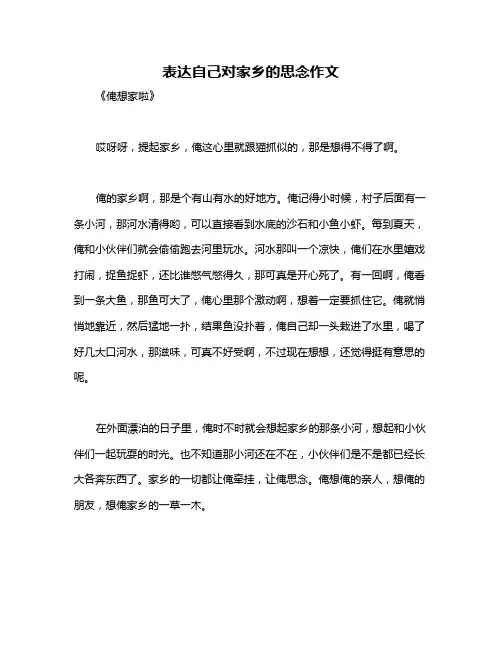 表达自己对家乡的思念作文

《俺想家啦》

哎呀呀，提起家乡，俺这心里就跟猫抓似的，那是想得不得了啊。

俺的家乡啊，那是个有山有水的好地方。俺记得小时候，村子后面有一条小河，那河水清得哟，可以直接看到水底的沙石和小鱼小虾。每到夏天，俺和小伙伴们就会偷偷跑去河里玩水。河水那叫一个凉快，俺们在水里嬉戏打闹，捉鱼捉虾，还比谁憋气憋得久，那可真是开心死了。有一回啊，俺看到一条大鱼，那鱼可大了，俺心里那个激动啊，想着一定要抓住它。俺就悄悄地靠近，然后猛地一扑，结果鱼没扑着，俺自己却一头栽进了水里，喝了好几大口河水，那滋味，可真不好受啊，不过现在想想，还觉得挺有意思的呢。

在外面漂泊的日子里，俺时不时就会想起家乡的那条小河，想起和小伙伴们一起玩耍的时光。也不知道那小河还在不在，小伙伴们是不是都已经长大各奔东西了。家乡的一切都让俺牵挂，让俺思念。俺想俺的亲人，想俺的朋友，想俺家乡的一草一木。